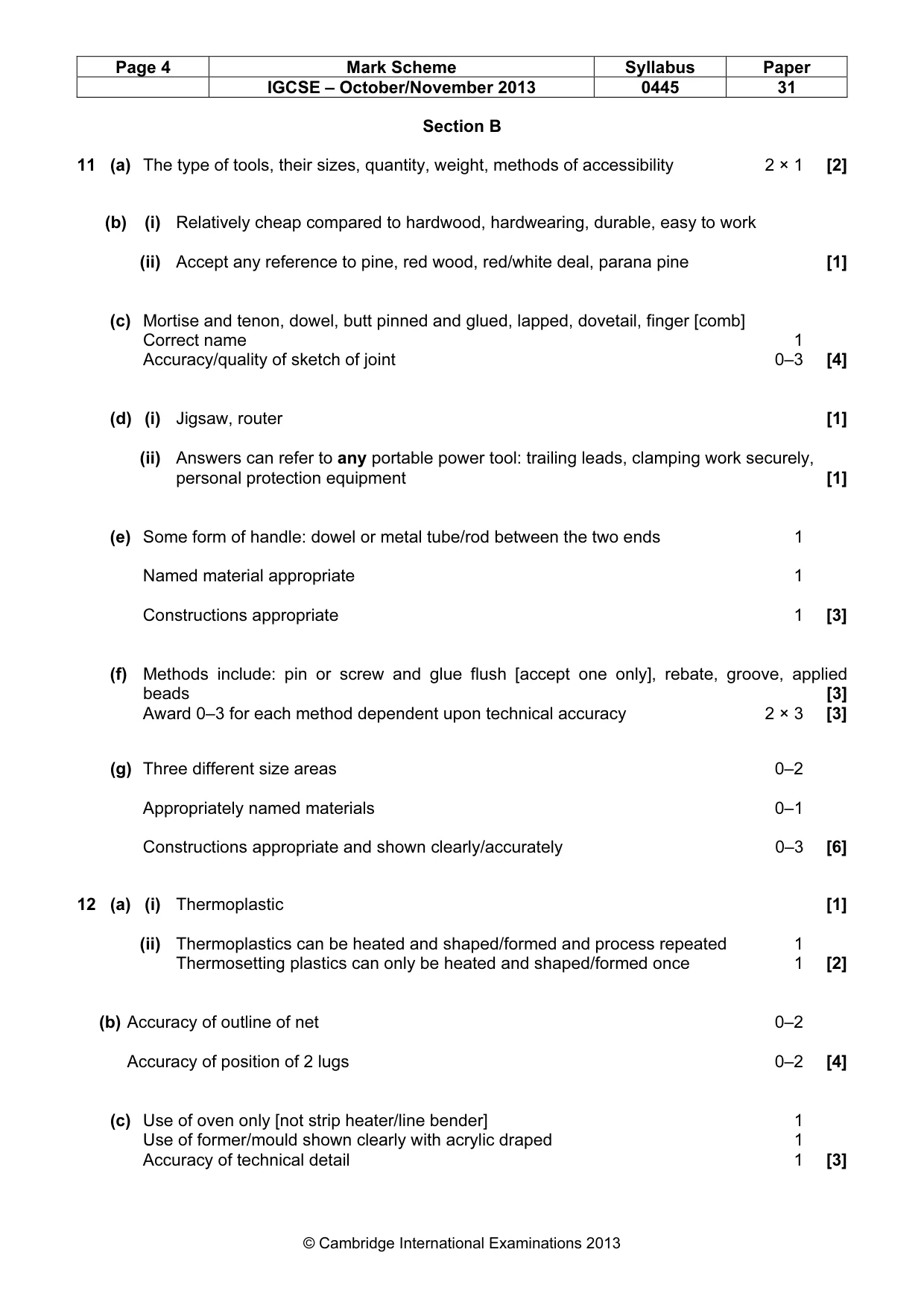 | Page 4 | Mark Scheme | Syllabus | Paper |
|---|---|---|---|
| | IGCSE – October/November 2013 | 0445 | 31 |

Section B

11 (a) The type of tools, their sizes, quantity, weight, methods of accessibility 2 × 1 [2]

(b) (i) Relatively cheap compared to hardwood, hardwearing, durable, easy to work

(ii) Accept any reference to pine, red wood, red/white deal, parana pine [1]

(c) Mortise and tenon, dowel, butt pinned and glued, lapped, dovetail, finger [comb]
Correct name 1
Accuracy/quality of sketch of joint 0–3 [4]

(d) (i) Jigsaw, router [1]

(ii) Answers can refer to any portable power tool: trailing leads, clamping work securely, personal protection equipment [1]

(e) Some form of handle: dowel or metal tube/rod between the two ends 1

Named material appropriate 1

Constructions appropriate 1 [3]

(f) Methods include: pin or screw and glue flush [accept one only], rebate, groove, applied beads [3]
Award 0–3 for each method dependent upon technical accuracy 2 × 3 [3]

(g) Three different size areas 0–2

Appropriately named materials 0–1

Constructions appropriate and shown clearly/accurately 0–3 [6]

12 (a) (i) Thermoplastic [1]

(ii) Thermoplastics can be heated and shaped/formed and process repeated 1
Thermosetting plastics can only be heated and shaped/formed once 1 [2]

(b) Accuracy of outline of net 0–2

Accuracy of position of 2 lugs 0–2 [4]

(c) Use of oven only [not strip heater/line bender] 1
Use of former/mould shown clearly with acrylic draped 1
Accuracy of technical detail 1 [3]

© Cambridge International Examinations 2013